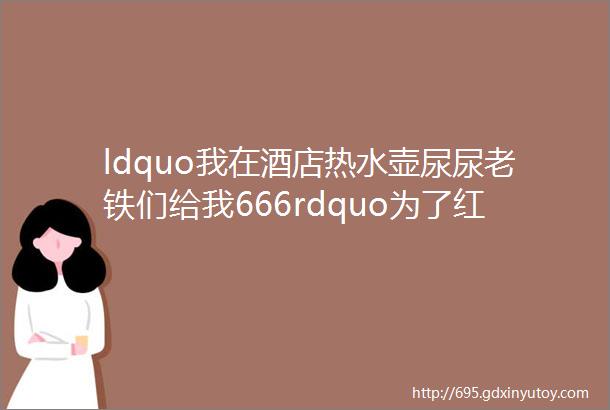 ldquo我在酒店热水壶尿尿老铁们给我666rdquo为了红

http://695.gdxinyutoy.com